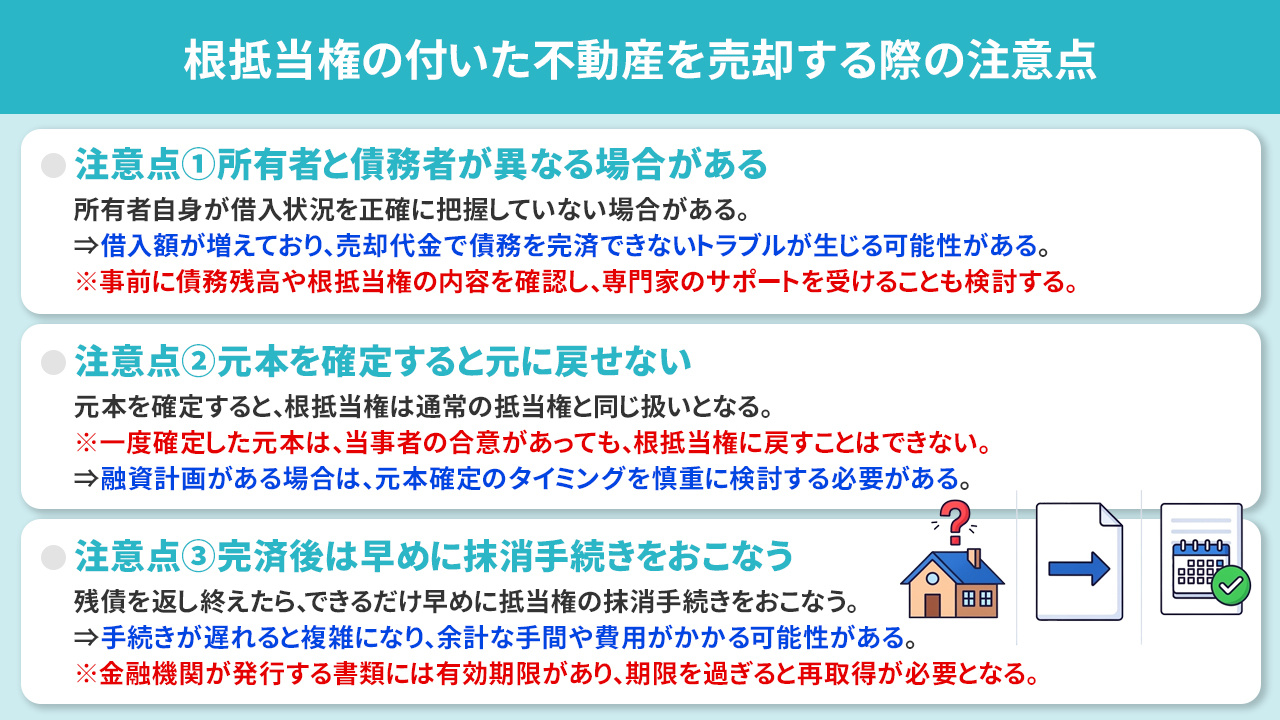 根抵当権の付いた不動産を売却する際の注意点

注意点①所有者と債務者が異なる場合がある

所有者自身が借入状況を正確に把握していない場合がある。
⇒借入額が増えており、売却代金で債務を完済できないトラブルが生じる可能性がある。
※事前に債務残高や根抵当権の内容を確認し、専門家のサポートを受けることも検討する。

注意点②元本を確定すると元に戻せない

元本を確定すると、根抵当権は通常の抵当権と同じ扱いとなる。
※一度確定した元本は、当事者の合意があっても、根抵当権に戻すことはできない。
⇒融資計画がある場合は、元本確定のタイミングを慎重に検討する必要がある。

注意点③完済後は早めに抹消手続きをおこなう

残債を返し終えたら、できるだけ早めに抵当権の抹消手続きをおこなう。
⇒手続きが遅れると複雑になり、余計な手間や費用がかかる可能性がある。
※金融機関が発行する書類には有効期限があり、期限を過ぎると再取得が必要となる。